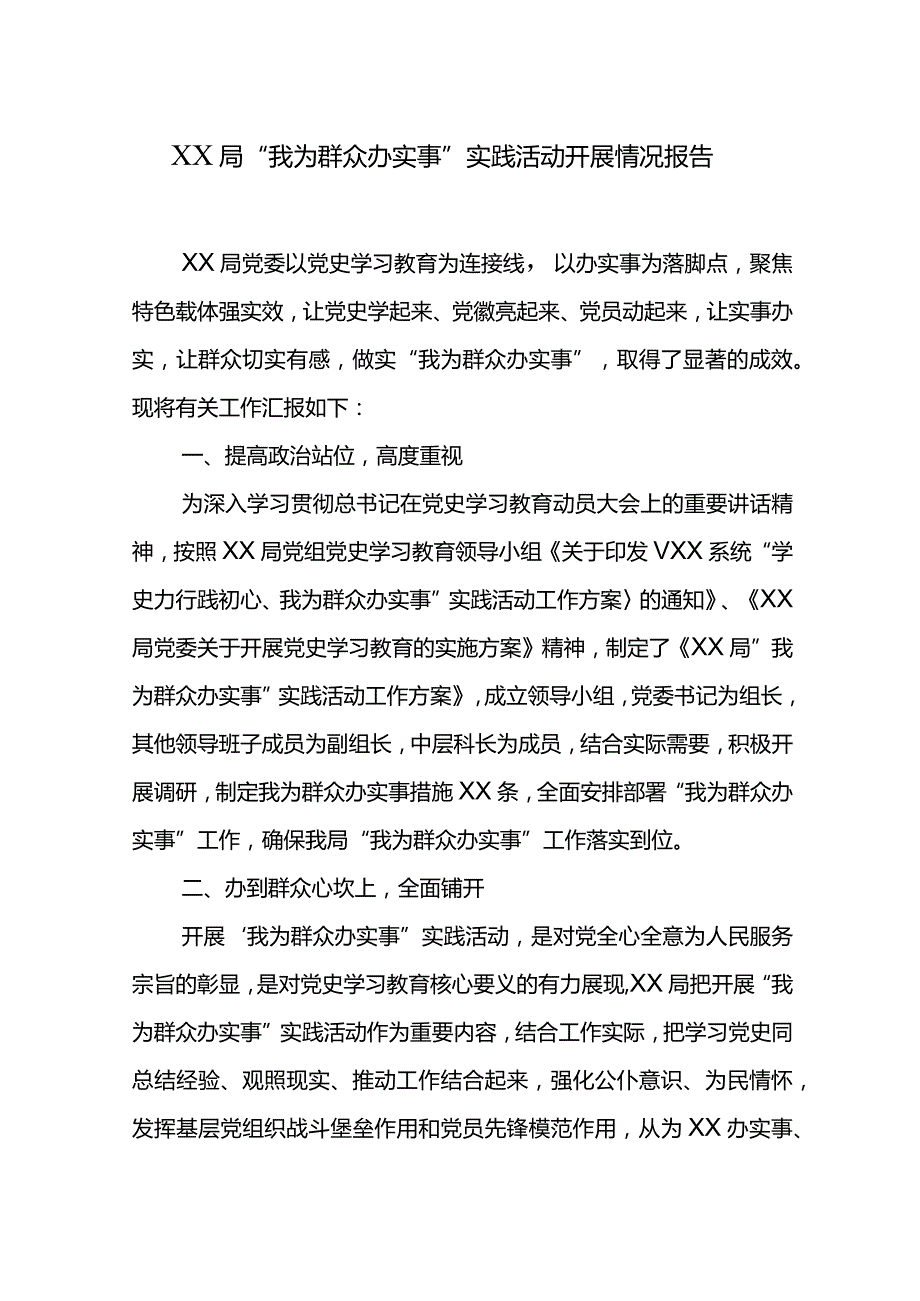 XX局“我为群众办实事”实践活动开展情况报告

XX局党委以党史学习教育为连接线，以办实事为落脚点，聚焦特色载体强实效，让党史学起来、党徽亮起来、党员动起来，让实事办实，让群众切实有感，做实“我为群众办实事”，取得了显著的成效。现将有关工作汇报如下：

一、提高政治站位，高度重视

为深入学习贯彻总书记在党史学习教育动员大会上的重要讲话精神，按照XX局党组党史学习教育领导小组《关于印发VXX系统“学史力行践初心、我为群众办实事”实践活动工作方案〉的通知》、《XX局党委关于开展党史学习教育的实施方案》精神，制定了《XX局”我为群众办实事”实践活动工作方案》，成立领导小组，党委书记为组长，其他领导班子成员为副组长，中层科长为成员，结合实际需要，积极开展调研，制定我为群众办实事措施XX条，全面安排部署“我为群众办实事”工作，确保我局“我为群众办实事”工作落实到位。

二、办到群众心坎上，全面铺开

开展‘我为群众办实事”实践活动，是对党全心全意为人民服务宗旨的彰显，是对党史学习教育核心要义的有力展现,XX局把开展“我为群众办实事”实践活动作为重要内容，结合工作实际，把学习党史同总结经验、观照现实、推动工作结合起来，强化公仆意识、为民情怀，发挥基层党组织战斗堡垒作用和党员先锋模范作用，从为XX办实事、